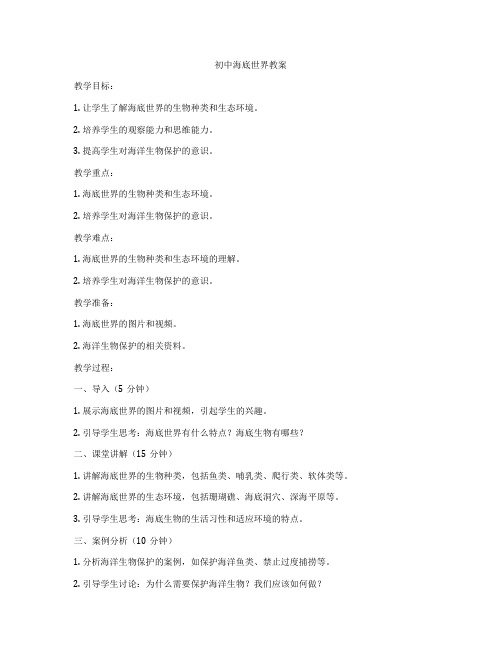 初中海底世界教案

教学目标：

1. 让学生了解海底世界的生物种类和生态环境。

2. 培养学生的观察能力和思维能力。

3. 提高学生对海洋生物保护的意识。

教学重点：

1. 海底世界的生物种类和生态环境。

2. 培养学生对海洋生物保护的意识。

教学难点：

1. 海底世界的生物种类和生态环境的理解。

2. 培养学生对海洋生物保护的意识。

教学准备：

1. 海底世界的图片和视频。

2. 海洋生物保护的相关资料。

教学过程：

一、导入（5 分钟）

1. 展示海底世界的图片和视频，引起学生的兴趣。

2. 引导学生思考：海底世界有什么特点？海底生物有哪些？

二、课堂讲解（15 分钟）

1. 讲解海底世界的生物种类，包括鱼类、哺乳类、爬行类、软体类等。

2. 讲解海底世界的生态环境，包括珊瑚礁、海底洞穴、深海平原等。

3. 引导学生思考：海底生物的生活习性和适应环境的特点。

三、案例分析（10 分钟）

1. 分析海洋生物保护的案例，如保护海洋鱼类、禁止过度捕捞等。

2. 引导学生讨论：为什么需要保护海洋生物？我们应该如何做？